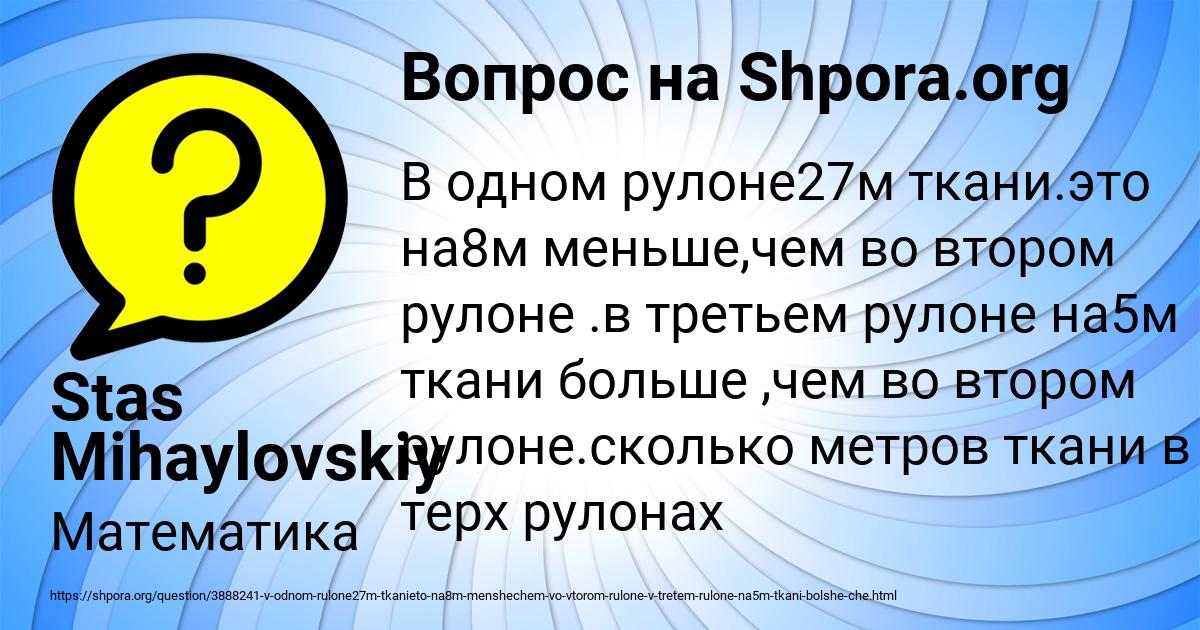 Вопрос на Shpora.org

В одном рулоне27м ткани.это на8м меньше,чем во втором рулоне .в третьем рулоне на5м ткани больше ,чем во втором рулоне.сколько метров ткани в терх рулонах

Stas Mihaylovskiy

Математика

https://shpora.org/question/3888241-v-odnom-rulone27m-tkanieto-na8m-menshechem-vo-vtorom-rulone-v-tretem-rulone-na5m-tkani-bolshe-che.html